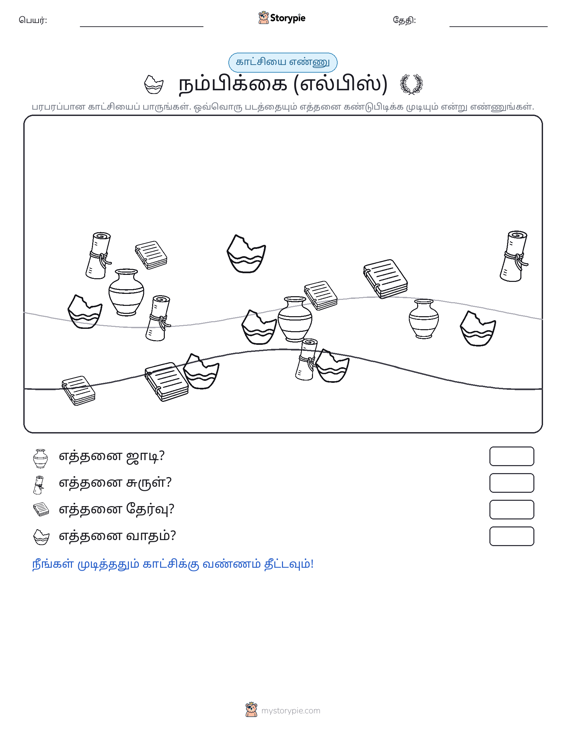 பெயர்: ____ Storypie தேதி: ____

காட்சியை எண்ணு

நம்பிக்கை (எல்பிஸ்)

பரபரப்பான காட்சியைப் பாருங்கள். ஒவ்வொரு படத்தையும் எத்தனை கண்டுபிடிக்க முடியும் என்று எண்ணுங்கள்.

எத்தனை ஜாடி?

எத்தனை சுருள்?

எத்தனை தேர்வு?

எத்தனை வாதம்?

நீங்கள் முடித்ததும் காட்சிக்கு வண்ணம் தீட்டவும்!

mystorypie.com